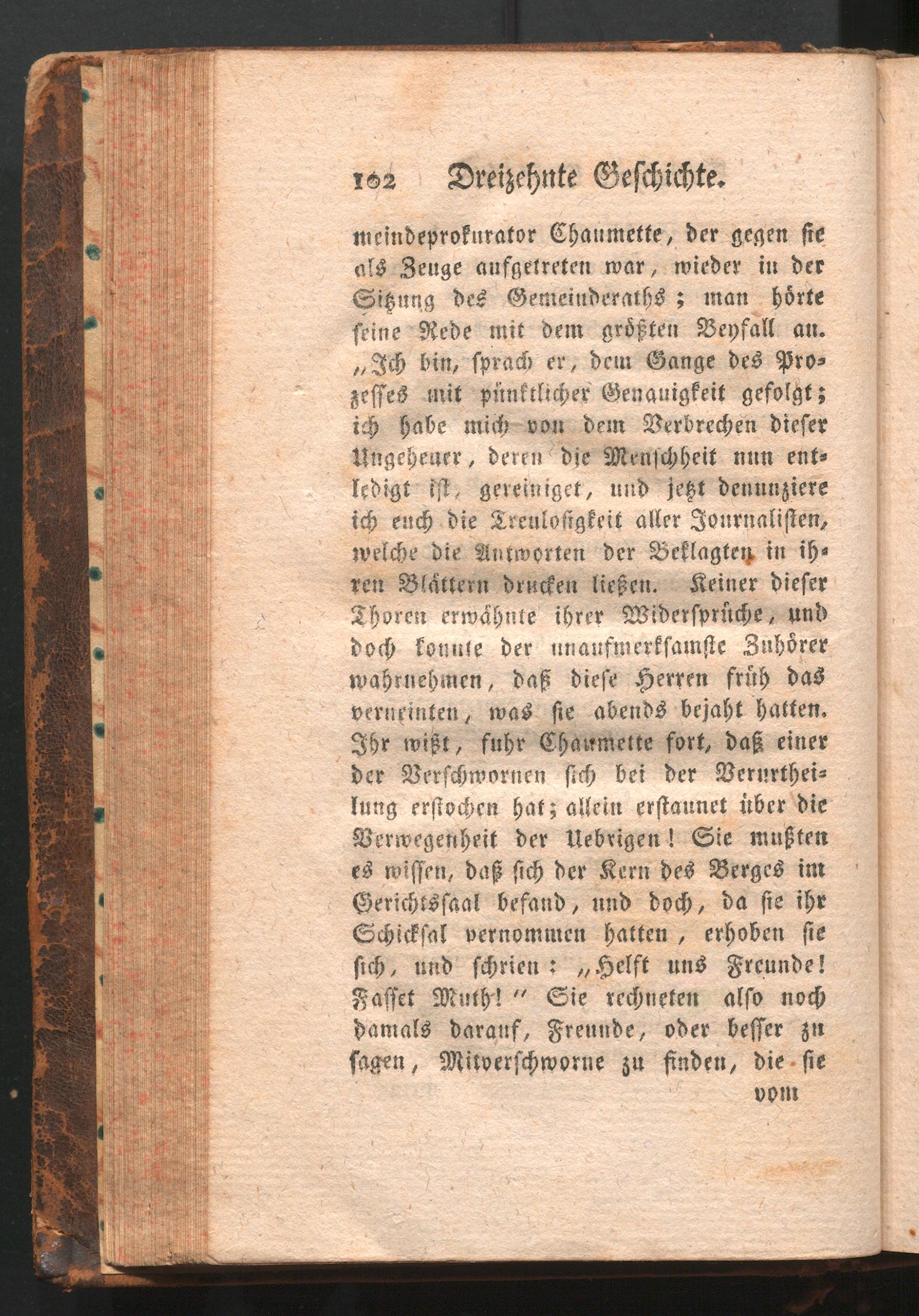 102 Dreizehnte Geschichte.

meindeprokurator Chaumette, der gegen sie als Zeuge aufgetreten war, wieder in der Sitzung des Gemeinderaths; man hörte seine Rede mit dem größten Beyfall an. „Ich bin, sprach er, dem Gange des Prozesses mit pünktlicher Genauigkeit gefolgt; ich habe mich von dem Verbrechen dieser Ungeheuer, deren die Menschheit nun entledigt ist, gereiniget, und jetzt denunziere ich euch die Treulosigkeit aller Journalisten, welche die Antworten der Beklagten in ihren Blättern drucken ließen. Keiner dieser Thoren erwähnte ihrer Widersprüche, und doch konnte der unaufmerksamste Zuhörer wahrnehmen, daß diese Herren früh das verneinten, was sie abends bejaht hatten. Ihr wißt, fuhr Chaumette fort, daß einer der Verschwornen sich bei der Verurtheilung erstochen hat; allein erstaunet über die Verwegenheit der Uebrigen! Sie mußten es wissen, daß sich der Kern des Berges im Gerichtssaal befand, und doch, da sie ihr Schicksal vernommen hatten, erhoben sie sich, und schrien: „Helft uns Freunde! Fasset Muth!“ Sie rechneten also noch damals darauf, Freunde, oder besser zu sagen, Mitverschworne zu finden, die sie

vom